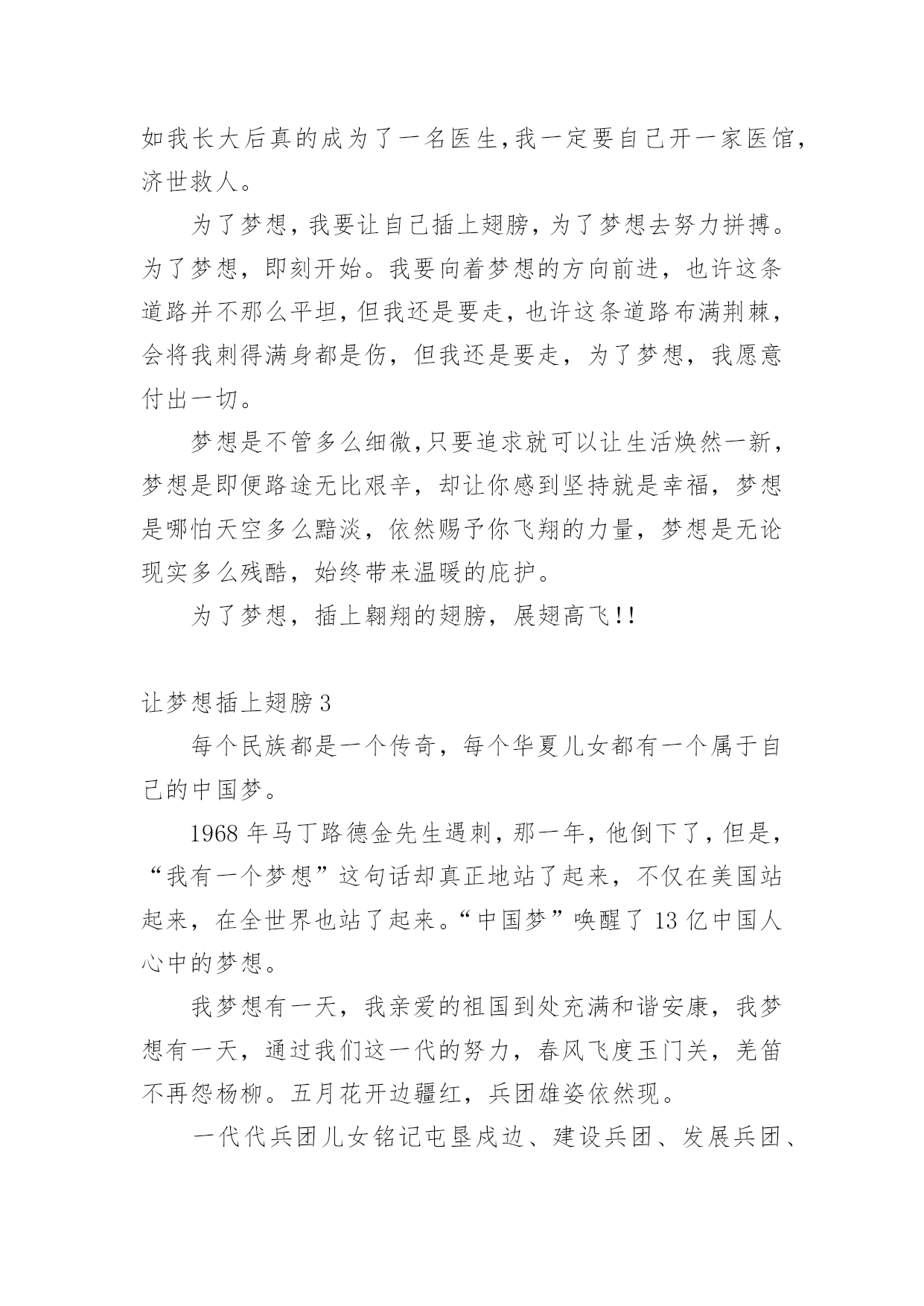 如我长大后真的成为了一名医生,我一定要自己开一家医馆,济世救人。

为了梦想，我要让自己插上翅膀，为了梦想去努力拼搏。为了梦想，即刻开始。我要向着梦想的方向前进，也许这条道路并不那么平坦，但我还是要走，也许这条道路布满荆棘，会将我刺得满身都是伤，但我还是要走，为了梦想，我愿意付出一切。

梦想是不管多么细微,只要追求就可以让生活焕然一新，梦想是即便路途无比艰辛，却让你感到坚持就是幸福，梦想是哪怕天空多么黯淡，依然赐予你飞翔的力量，梦想是无论现实多么残酷，始终带来温暖的庇护。

为了梦想，插上翱翔的翅膀，展翅高飞!!

让梦想插上翅膀3

每个民族都是一个传奇，每个华夏儿女都有一个属于自己的中国梦。

1968年马丁路德金先生遇刺，那一年，他倒下了，但是，“我有一个梦想”这句话却真正地站了起来，不仅在美国站起来，在全世界也站了起来。“中国梦”唤醒了13亿中国人心中的梦想。

我梦想有一天，我亲爱的祖国到处充满和谐安康，我梦想有一天，通过我们这一代的努力，春风飞度玉门关，羌笛不再怨杨柳。五月花开边疆红，兵团雄姿依然现。

一代代兵团儿女铭记屯垦戍边、建设兵团、发展兵团、